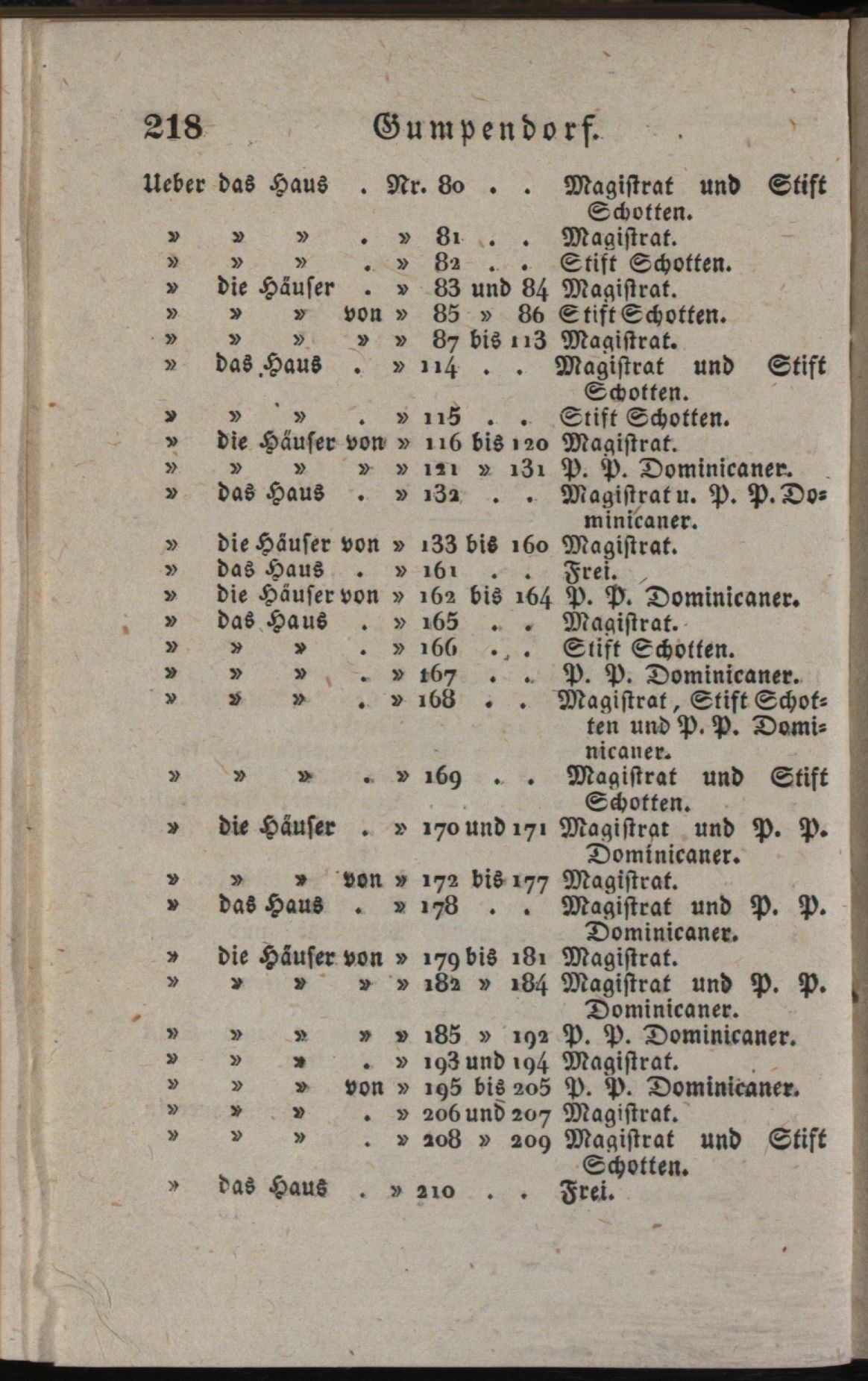 218 Gumpendorf.

Ueber das Haus . Nr. 80 . . Magistrat und Stift Schotten.
» » » . » 81 . . Magistrat.
» » » . » 82 . . Stift Schotten.
» die Häuser . » 83 und 84 Magistrat.
» » » von » 85 » 86 Stift Schotten.
» » » » » 87 bis 113 Magistrat.
» das Haus . » 114 . . Magistrat und Stift Schotten.
» » » . » 115 . . Stift Schotten.
» die Häuser von » 116 bis 120 Magistrat.
» » » » » 121 » 131 P. P. Dominicaner.
» das Haus . » 132 . . Magistrat u. P. P. Dominicaner.
» die Häuser von » 133 bis 160 Magistrat.
» das Haus . » 161 . . Frei.
» die Häuser von » 162 bis 164 P. P. Dominicaner.
» das Haus . » 165 . . Magistrat.
» » » . » 166 . . Stift Schotten.
» » » . » 167 . . P. P. Dominicaner.
» » » . » 168 . . Magistrat, Stift Schotten und P. P. Dominicaner.
» » » . » 169 . . Magistrat und Stift Schotten.
» die Häuser . » 170 und 171 Magistrat und P. P. Dominicaner.
» » » von » 172 bis 177 Magistrat.
» das Haus . » 178 . . Magistrat und P. P. Dominicaner.
» die Häuser von » 179 bis 181 Magistrat.
» » » » » 182 » 184 Magistrat und P. P. Dominicaner.
» » » » » 185 » 192 P. P. Dominicaner.
» » » . » 193 und 194 Magistrat.
» » » von » 195 bis 205 P. P. Dominicaner.
» » » . » 206 und 207 Magistrat.
» » » . » 208 » 209 Magistrat und Stift Schotten.
» das Haus . » 210 . . Frei.